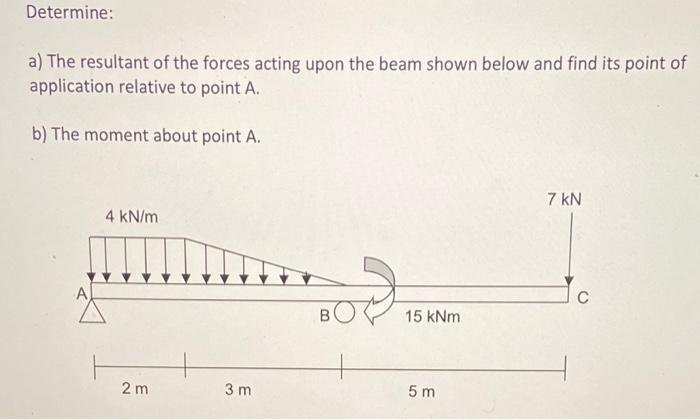 Determine:

a) The resultant of the forces acting upon the beam shown below and find its point of application relative to point A.

b) The moment about point A.

4 kN/m

7 kN

A

B

15 kNm

C

2 m

3 m

5 m